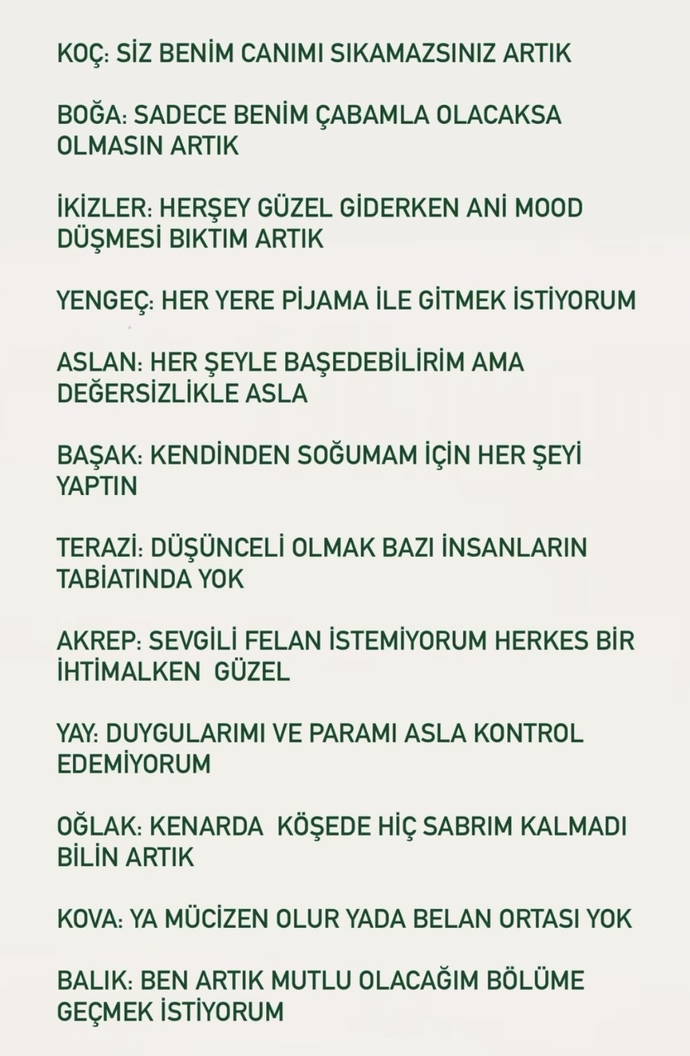 KOÇ: SİZ BENİM CANIMI SIKAMAZSINIZ ARTIK

BOĞA: SADECE BENİM ÇABAMLA OLACAKSA OLMASIN ARTIK

İKİZLER: HERŞEY GÜZEL GİDERKEN ANİ MOOD DÜŞMESİ BIKTIM ARTIK

YENGEÇ: HER YERE PİJAMA İLE GİTMEK İSTİYORUM

ASLAN: HER ŞEYLE BAŞEDEBİLİRİM AMA DEĞERSİZLİKLE ASLA

BAŞAK: KENDİNDEN SOĞUMAM İÇİN HER ŞEYİ YAPTIN

TERAZİ: DÜŞÜNCELİ OLMAK BAZI İNSANLARIN TABİATINDA YOK

AKREP: SEVGİLİ FELAN İSTEMİYORUM HERKES BİR İHTİMALKEN GÜZEL

YAY: DUYGULARIMI VE PARAMI ASLA KONTROL EDEMİYORUM

OĞLAK: KENARDA KÖŞEDE HİÇ SABRIM KALMADI BİLİN ARTIK

KOVA: YA MÜCİZEN OLUR YADA BELAN ORTASI YOK

BALIK: BEN ARTIK MUTLU OLACAĞIM BÖLÜME GEÇMEK İSTİYORUM